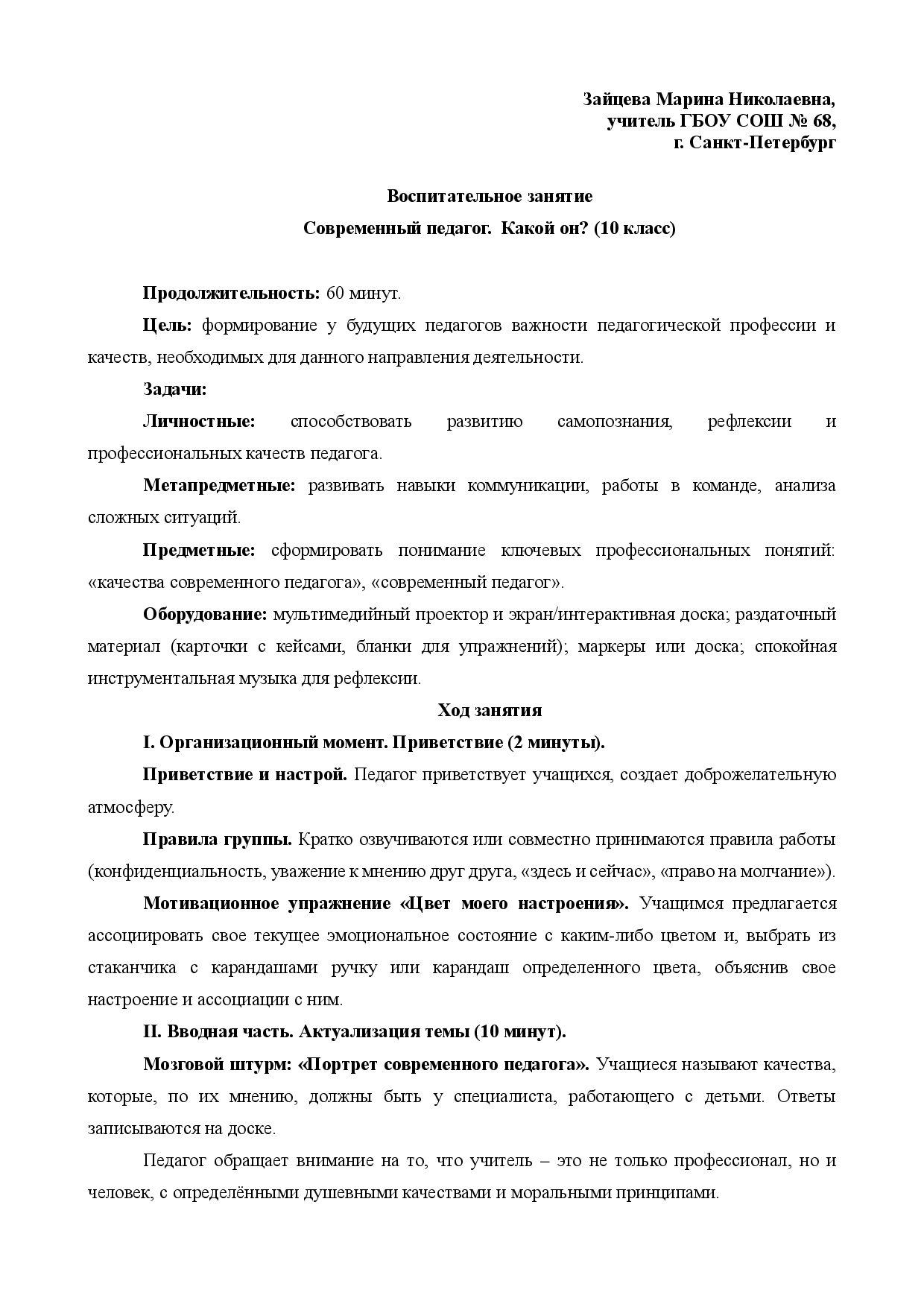 Зайцева Марина Николаевна,
учитель ГБОУ СОШ № 68,
г. Санкт-Петербург

Воспитательное занятие
Современный педагог. Какой он? (10 класс)

Продолжительность: 60 минут.

Цель: формирование у будущих педагогов важности педагогической профессии и качеств, необходимых для данного направления деятельности.

Задачи:

Личностные: способствовать развитию самопознания, рефлексии и профессиональных качеств педагога.

Метапредметные: развивать навыки коммуникации, работы в команде, анализа сложных ситуаций.

Предметные: сформировать понимание ключевых профессиональных понятий: «качества современного педагога», «современный педагог».

Оборудование: мультимедийный проектор и экран/интерактивная доска; раздаточный материал (карточки с кейсами, бланки для упражнений); маркеры или доска; спокойная инструментальная музыка для рефлексии.

Ход занятия

I. Организационный момент. Приветствие (2 минуты).

Приветствие и настрой. Педагог приветствует учащихся, создает доброжелательную атмосферу.

Правила группы. Кратко озвучиваются или совместно принимаются правила работы (конфиденциальность, уважение к мнению друг друга, «здесь и сейчас», «право на молчание»).

Мотивационное упражнение «Цвет моего настроения». Учащимся предлагается ассоциировать свое текущее эмоциональное состояние с каким-либо цветом и, выбрать из стаканчика с карандашами ручку или карандаш определенного цвета, объяснив свое настроение и ассоциации с ним.

II. Вводная часть. Актуализация темы (10 минут).

Мозговой штурм: «Портрет современного педагога». Учащиеся называют качества, которые, по их мнению, должны быть у специалиста, работающего с детьми. Ответы записываются на доске.

Педагог обращает внимание на то, что учитель – это не только профессионал, но и человек, с определёнными душевными качествами и моральными принципами.